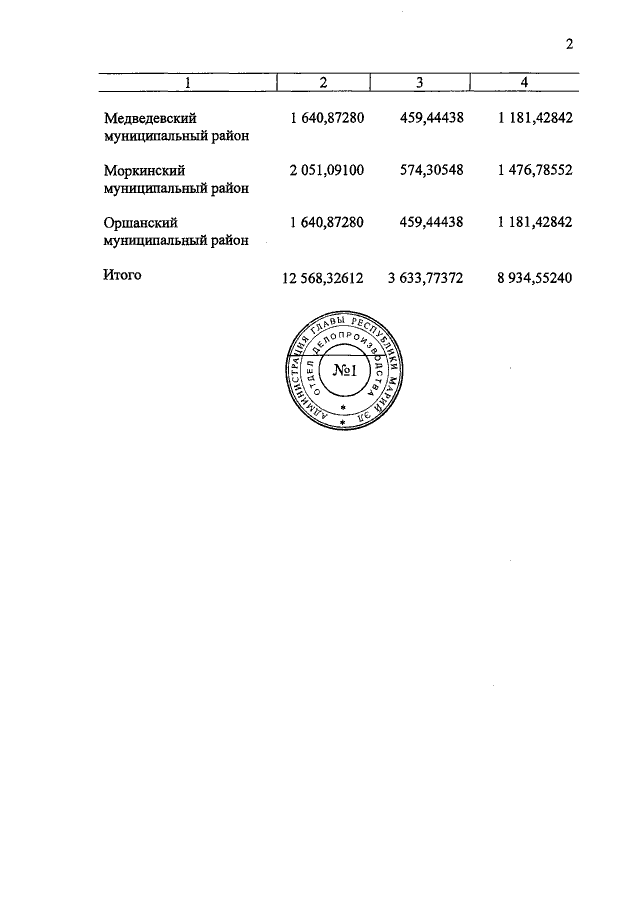 2

| 1 | 2 | 3 | 4 |
|---|---|---|---|
| Медведевский муниципальный район | 1 640,87280 | 459,44438 | 1 181,42842 |
| Моркинский муниципальный район | 2 051,09100 | 574,30548 | 1 476,78552 |
| Оршанский муниципальный район | 1 640,87280 | 459,44438 | 1 181,42842 |
| Итого | 12 568,32612 | 3 633,77372 | 8 934,55240 |

АДМИНИСТРАЦИЯ ГЛАВЫ РЕСПУБЛИКИ МАРИЙ ЭЛ
ОТДЕЛ ДЕЛОПРОИЗВОДСТВА
№1